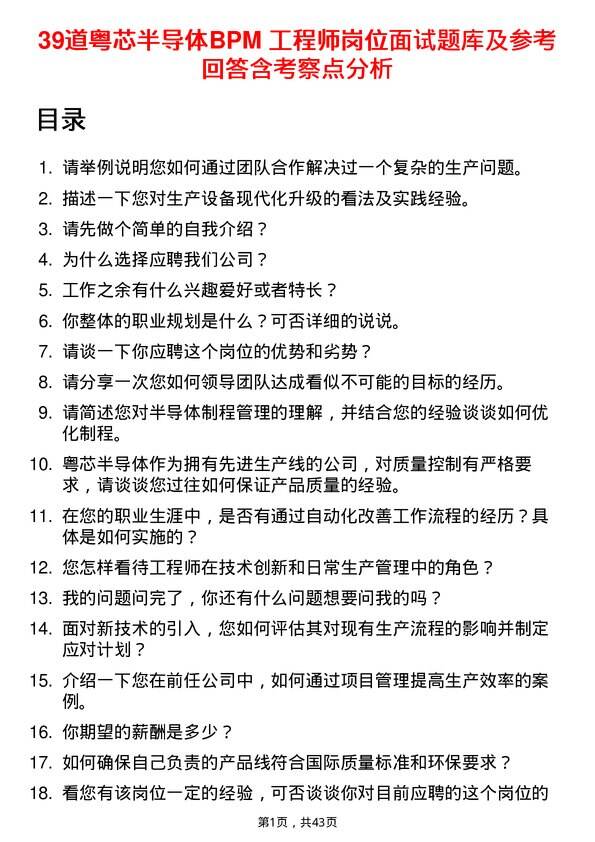 39道粤芯半导体BPM 工程师岗位面试题库及参考回答含考察点分析

目录

1. 请举例说明您如何通过团队合作解决过一个复杂的生产问题。
2. 描述一下您对生产设备现代化升级的看法及实践经验。
3. 请先做个简单的自我介绍？
4. 为什么选择应聘我们公司？
5. 工作之余有什么兴趣爱好或者特长？
6. 你整体的职业规划是什么？可否详细的说说。
7. 请谈一下你应聘这个岗位的优势和劣势？
8. 请分享一次您如何领导团队达成看似不可能的目标的经历。
9. 请简述您对半导体制程管理的理解，并结合您的经验谈谈如何优化制程。
10. 粤芯半导体作为拥有先进生产线的公司，对质量控制有严格要求，请谈谈您过往如何保证产品质量的经验。
11. 在您的职业生涯中，是否有通过自动化改善工作流程的经历？具体是如何实施的？
12. 您怎样看待工程师在技术创新和日常生产管理中的角色？
13. 我的问题问完了，你还有什么问题想要问我的吗？
14. 面对新技术的引入，您如何评估其对现有生产流程的影响并制定应对计划？
15. 介绍一下您在前任公司中，如何通过项目管理提高生产效率的案例。
16. 你期望的薪酬是多少？
17. 如何确保自己负责的产品线符合国际质量标准和环保要求？
18. 看您有该岗位一定的经验，可否谈谈你对目前应聘的这个岗位的

第1页，共43页